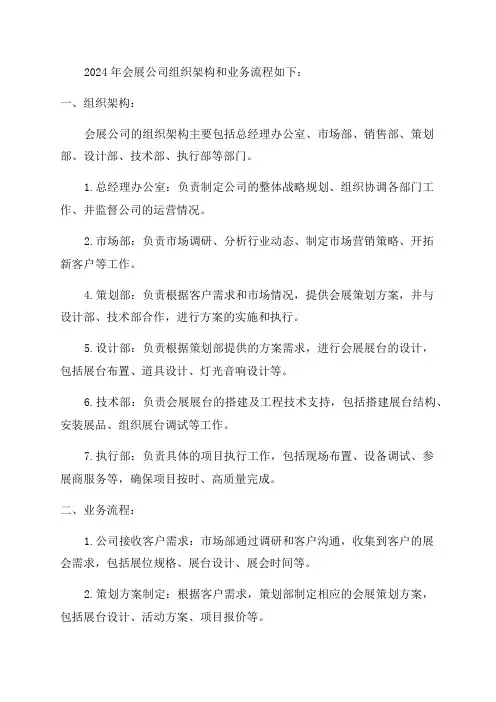 2024 年会展公司组织架构和业务流程如下：

一、组织架构：

会展公司的组织架构主要包括总经理办公室、市场部、销售部、策划部、设计部、技术部、执行部等部门。

1. 总经理办公室：负责制定公司的整体战略规划、组织协调各部门工作、并监督公司的运营情况。

2. 市场部：负责市场调研、分析行业动态、制定市场营销策略、开拓新客户等工作。

4. 策划部：负责根据客户需求和市场情况，提供会展策划方案，并与设计部、技术部合作，进行方案的实施和执行。

5. 设计部：负责根据策划部提供的方案需求，进行会展展台的设计，包括展台布置、道具设计、灯光音响设计等。

6. 技术部：负责会展展台的搭建及工程技术支持，包括搭建展台结构、安装展品、组织展台调试等工作。

7. 执行部：负责具体的项目执行工作，包括现场布置、设备调试、参展商服务等，确保项目按时、高质量完成。

二、业务流程：

1. 公司接收客户需求：市场部通过调研和客户沟通，收集到客户的展会需求，包括展位规格、展台设计、展会时间等。

2. 策划方案制定：根据客户需求，策划部制定相应的会展策划方案，包括展台设计、活动方案、项目报价等。